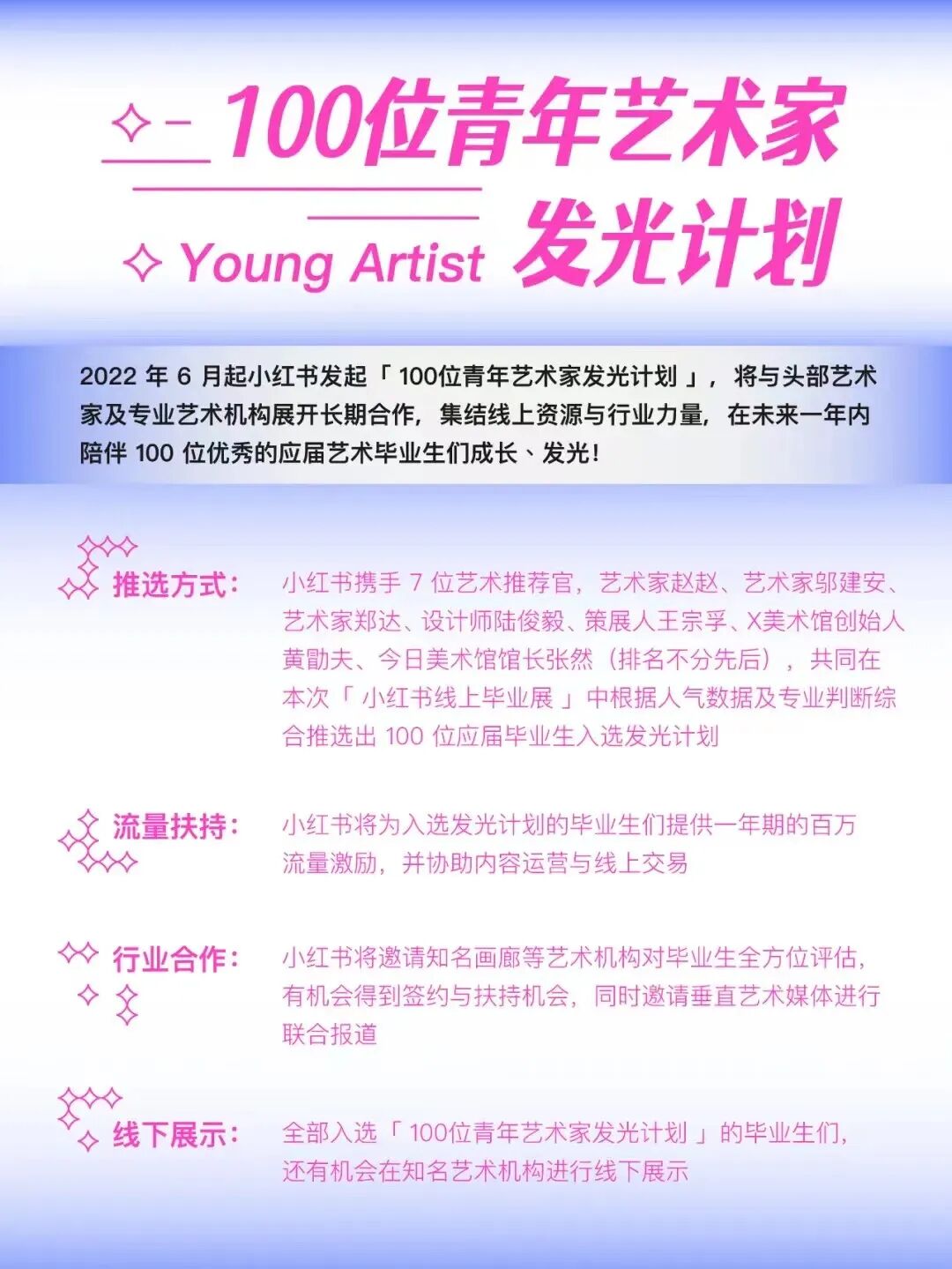 100位青年艺术家

Young Artist 发光计划

2022年6月起小红书发起「100位青年艺术家发光计划」，将与头部艺术家及专业艺术机构展开长期合作，集结线上资源与行业力量，在未来一年内陪伴100位优秀的应届艺术毕业生们成长、发光！

推选方式：

小红书携手7位艺术推荐官，艺术家赵赵、艺术家邬建安、艺术家郑达、设计师陆俊毅、策展人王宗孚、X美术馆创始人黄勖夫、今日美术馆馆长张然（排名不分先后），共同在本次「小红书线上毕业展」中根据人气数据及专业判断综合推选出100位应届毕业生入选发光计划

流量扶持：

小红书将为入选发光计划的毕业生们提供一年期的百万流量激励，并协助内容运营与线上交易

行业合作：

小红书将邀请知名画廊等艺术机构对毕业生全方位评估，有机会得到签约与扶持机会，同时邀请垂直艺术媒体进行联合报道

线下展示：

全部入选「100位青年艺术家发光计划」的毕业生们，还有机会在知名艺术机构进行线下展示